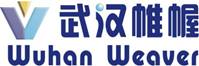 武汉帷幄
Wuhan Weaver